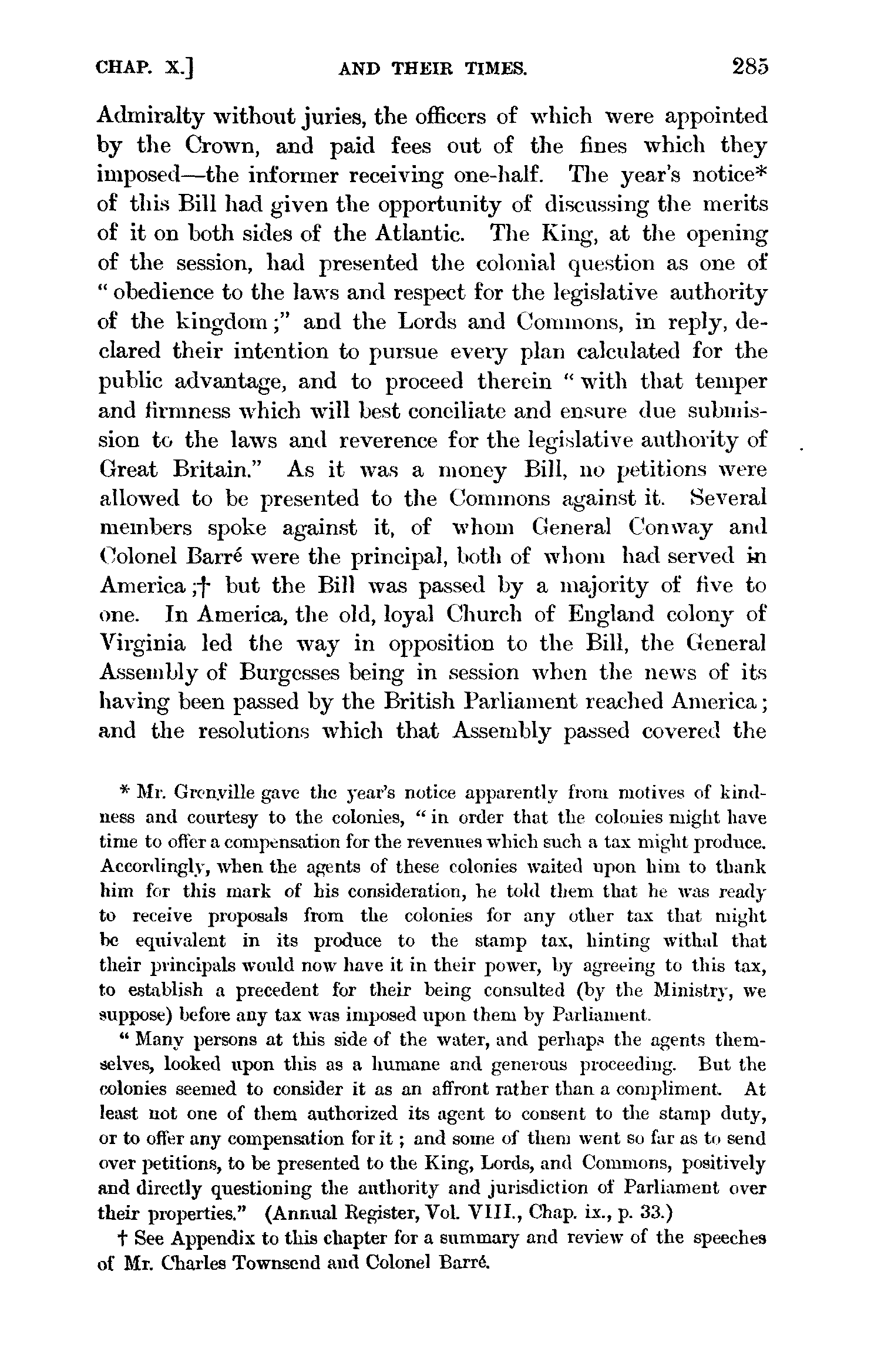 CHAP. X.] AND THEIR TIMES. 285

Admiralty without juries, the officers of which were appointed by the Crown, and paid fees out of the fines which they imposed—the informer receiving one-half. The year's notice* of this Bill had given the opportunity of discussing the merits of it on both sides of the Atlantic. The King, at the opening of the session, had presented the colonial question as one of "obedience to the laws and respect for the legislative authority of the kingdom;" and the Lords and Commons, in reply, declared their intention to pursue every plan calculated for the public advantage, and to proceed therein "with that temper and firmness which will best conciliate and ensure due submission to the laws and reverence for the legislative authority of Great Britain." As it was a money Bill, no petitions were allowed to be presented to the Commons against it. Several members spoke against it, of whom General Conway and Colonel Barré were the principal, both of whom had served in America;† but the Bill was passed by a majority of five to one. In America, the old, loyal Church of England colony of Virginia led the way in opposition to the Bill, the General Assembly of Burgesses being in session when the news of its having been passed by the British Parliament reached America; and the resolutions which that Assembly passed covered the

* Mr. Grenville gave the year's notice apparently from motives of kindness and courtesy to the colonies, "in order that the colonies might have time to offer a compensation for the revenues which such a tax might produce. Accordingly, when the agents of these colonies waited upon him to thank him for this mark of his consideration, he told them that he was ready to receive proposals from the colonies for any other tax that might be equivalent in its produce to the stamp tax, hinting withal that their principals would now have it in their power, by agreeing to this tax, to establish a precedent for their being consulted (by the Ministry, we suppose) before any tax was imposed upon them by Parliament.

"Many persons at this side of the water, and perhaps the agents themselves, looked upon this as a humane and generous proceeding. But the colonies seemed to consider it as an affront rather than a compliment. At least not one of them authorized its agent to consent to the stamp duty, or to offer any compensation for it; and some of them went so far as to send over petitions, to be presented to the King, Lords, and Commons, positively and directly questioning the authority and jurisdiction of Parliament over their properties." (Annual Register, Vol. VIII., Chap. ix., p. 33.)

† See Appendix to this chapter for a summary and review of the speeches of Mr. Charles Townsend and Colonel Barré.